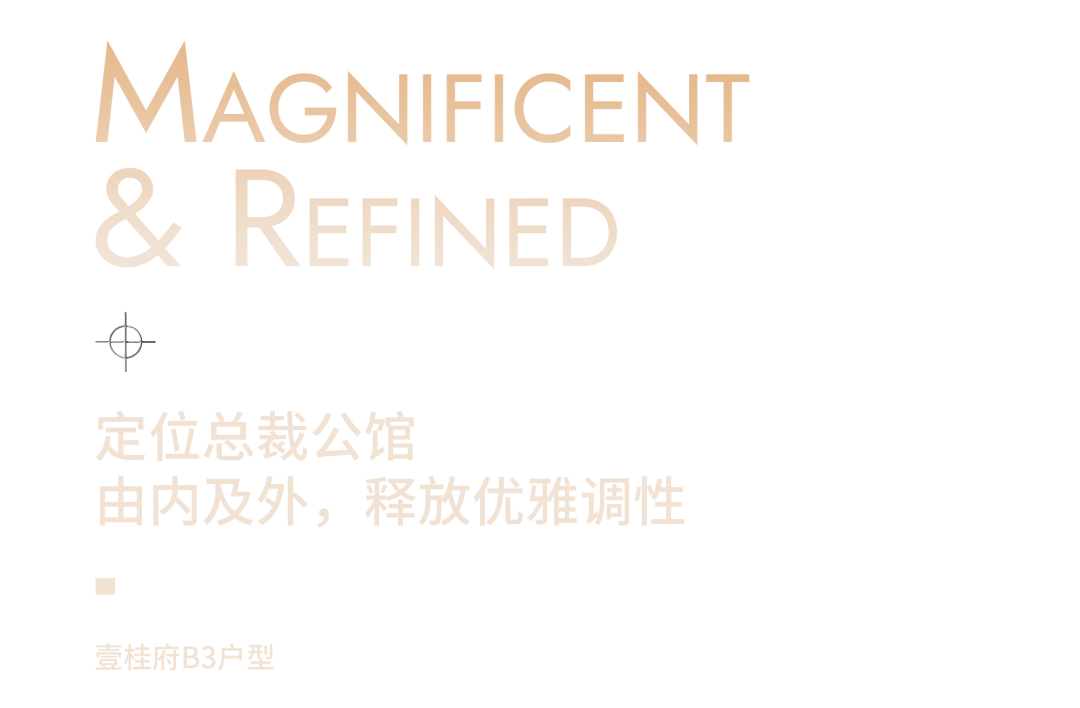 MAGNIFICENT
& REFINED

定位总裁公馆
由内及外，释放优雅调性

壹桂府B3户型